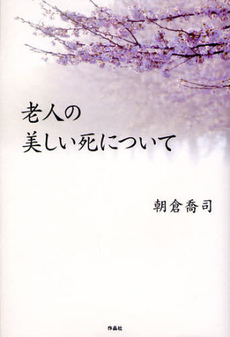 老人の
美しい死について

朝倉喬司

作品社